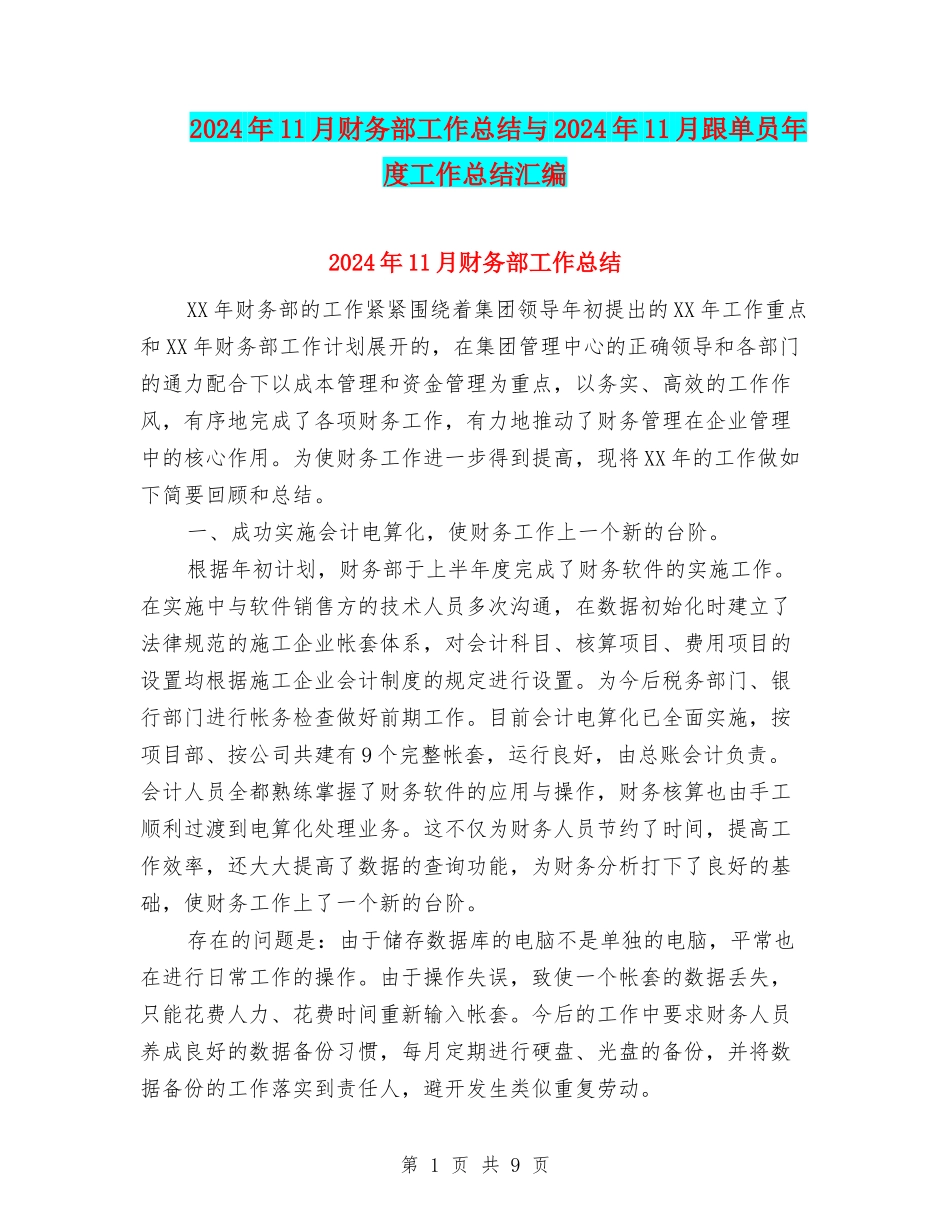 2024年11月财务部工作总结与2024年11月跟单员年度工作总结汇编

2024年11月财务部工作总结

XX年财务部的工作紧紧围绕着集团领导年初提出的XX年工作重点和XX年财务部工作计划展开的，在集团管理中心的正确领导和各部门的通力配合下以成本管理和资金管理为重点，以务实、高效的工作作风，有序地完成了各项财务工作，有力地推动了财务管理在企业管理中的核心作用。为使财务工作进一步得到提高，现将XX年的工作做如下简要回顾和总结。

一、成功实施会计电算化，使财务工作上一个新的台阶。

根据年初计划，财务部于上半年度完成了财务软件的实施工作。在实施中与软件销售方的技术人员多次沟通，在数据初始化时建立了法律规范的施工企业帐套体系，对会计科目、核算项目、费用项目的设置均根据施工企业会计制度的规定进行设置。为今后税务部门、银行部门进行帐务检查做好前期工作。目前会计电算化已全面实施，按项目部、按公司共建有9个完整帐套，运行良好，由总账会计负责。会计人员全都熟练掌握了财务软件的应用与操作，财务核算也由手工顺利过渡到电算化处理业务。这不仅为财务人员节约了时间，提高工作效率，还大大提高了数据的查询功能，为财务分析打下了良好的基础，使财务工作上了一个新的台阶。

存在的问题是：由于储存数据库的电脑不是单独的电脑，平常也在进行日常工作的操作。由于操作失误，致使一个帐套的数据丢失，只能花费人力、花费时间重新输入帐套。今后的工作中要求财务人员养成良好的数据备份习惯，每月定期进行硬盘、光盘的备份，并将数据备份的工作落实到责任人，避开发生类似重复劳动。

第 1 页 共 9 页